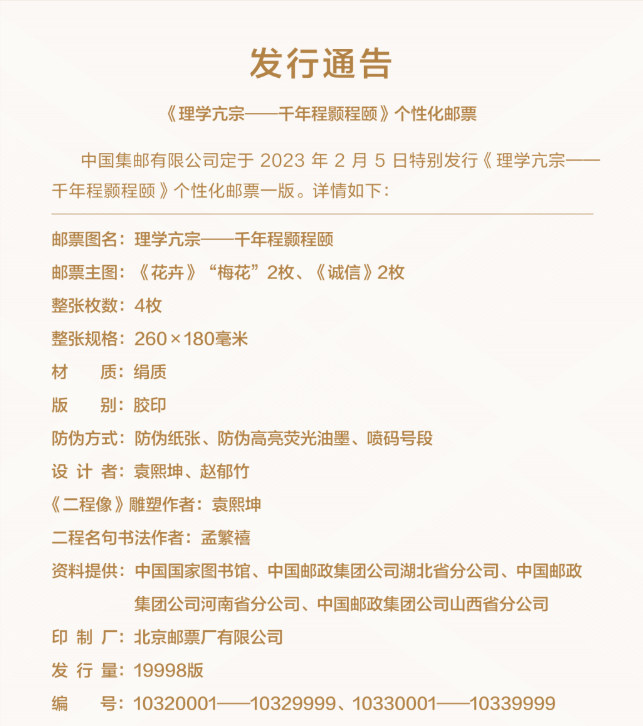 发行通告

《理学亢宗——千年程颢程颐》个性化邮票

中国集邮有限公司定于 2023 年 2 月 5 日特别发行《理学亢宗——千年程颢程颐》个性化邮票一版。详情如下：

邮票图名：理学亢宗——千年程颢程颐

邮票主图：《花卉》“梅花”2枚、《诚信》2枚

整张枚数：4枚

整张规格：260×180毫米

材　　质：绢质

版　　别：胶印

防伪方式：防伪纸张、防伪高亮荧光油墨、喷码号段

设 计 者：袁熙坤、赵郁竹

《二程像》雕塑作者：袁熙坤

二程名句书法作者：孟繁禧

资料提供：中国国家图书馆、中国邮政集团公司湖北省分公司、中国邮政集团公司河南省分公司、中国邮政集团公司山西省分公司

印 制 厂：北京邮票厂有限公司

发 行 量：19998版

编　　号：10320001——10329999、10330001——10339999